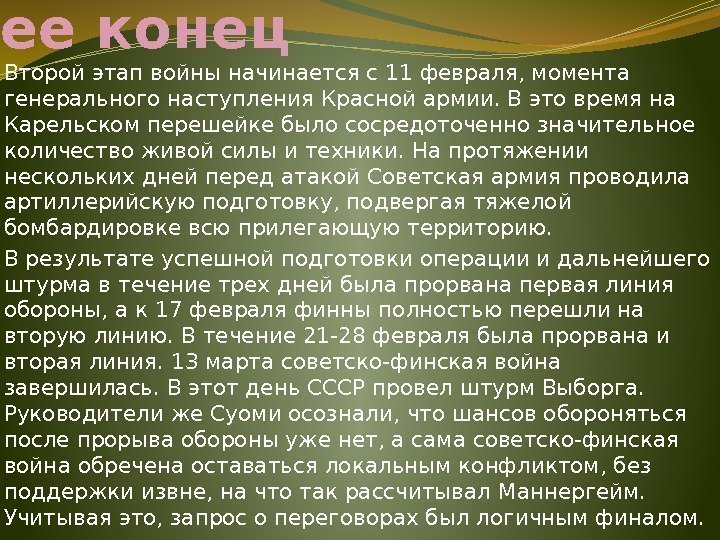 ее конец

Второй этап войны начинается с 11 февраля, момента генерального наступления Красной армии. В это время на Карельском перешейке было сосредоточенно значительное количество живой силы и техники. На протяжении нескольких дней перед атакой Советская армия проводила артиллерийскую подготовку, подвергая тяжелой бомбардировке всю прилегающую территорию.

В результате успешной подготовки операции и дальнейшего штурма в течение трех дней была прорвана первая линия обороны, а к 17 февраля финны полностью перешли на вторую линию. В течение 21-28 февраля была прорвана и вторая линия. 13 марта советско-финская война завершилась. В этот день СССР провел штурм Выборга. Руководители же Суоми осознали, что шансов обороняться после прорыва обороны уже нет, а сама советско-финская война обречена оставаться локальным конфликтом, без поддержки извне, на что так рассчитывал Маннергейм. Учитывая это, запрос о переговорах был логичным финалом.